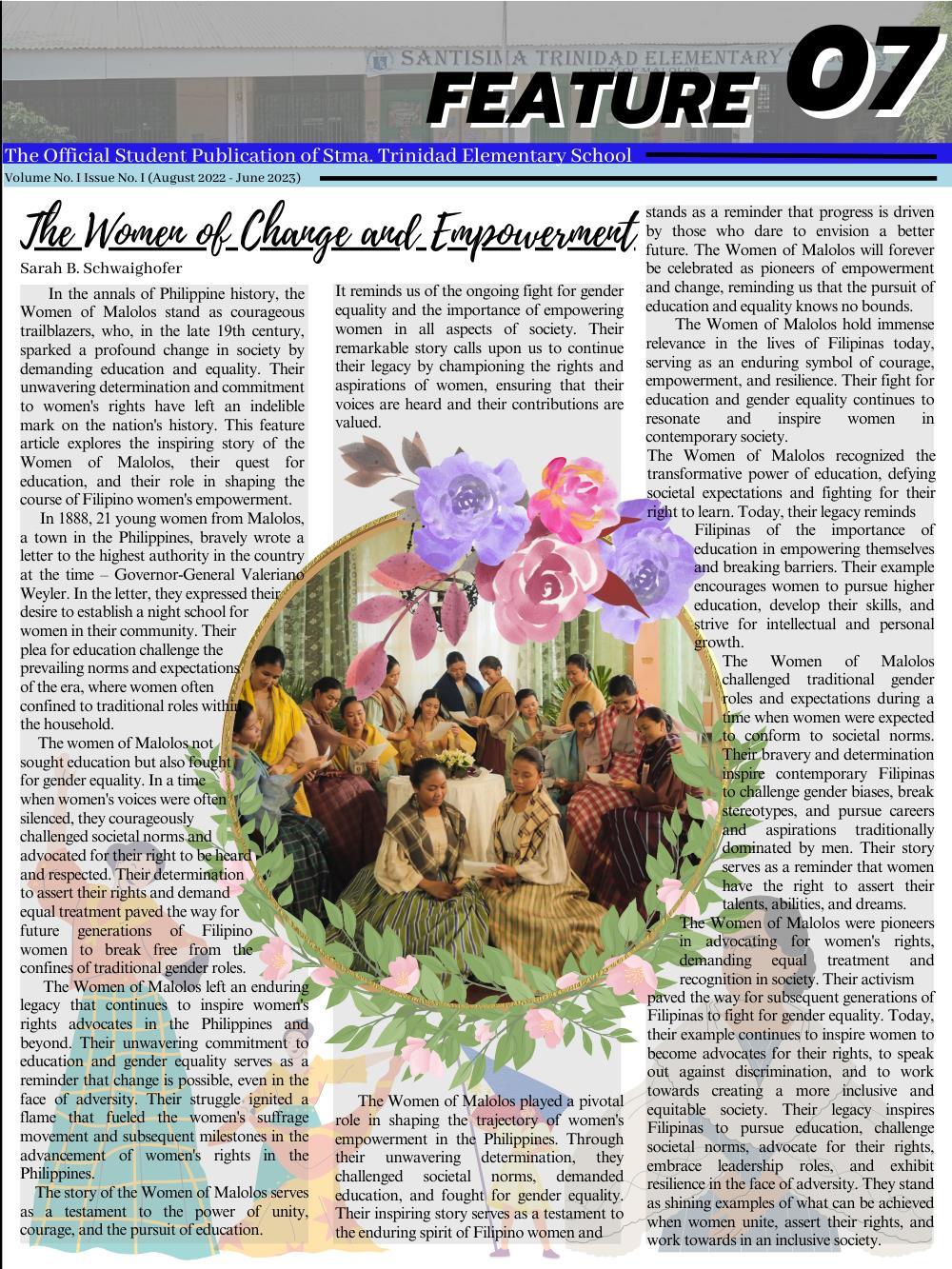 SANTISIMA TRINIDAD ELEMENTARY

FEATURE 07

The Official Student Publication of Stma. Trinidad Elementary School

Volume No. I Issue No. I (August 2022 - June 2023)

The Women of Change and Empowerment

Sarah B. Schwaighofer

In the annals of Philippine history, the Women of Malolos stand as courageous trailblazers, who, in the late 19th century, sparked a profound change in society by demanding education and equality. Their unwavering determination and commitment to women's rights have left an indelible mark on the nation's history. This feature article explores the inspiring story of the Women of Malolos, their quest for education, and their role in shaping the course of Filipino women's empowerment.

In 1888, 21 young women from Malolos, a town in the Philippines, bravely wrote a letter to the highest authority in the country at the time – Governor-General Valeriano Weyler. In the letter, they expressed their desire to establish a night school for women in their community. Their plea for education challenge the prevailing norms and expectations of the era, where women often confined to traditional roles within the household.

The women of Malolos not sought education but also fought for gender equality. In a time when women's voices were often silenced, they courageously challenged societal norms and advocated for their right to be heard and respected. Their determination to assert their rights and demand equal treatment paved the way for future generations of Filipino women to break free from the confines of traditional gender roles.

The Women of Malolos left an enduring legacy that continues to inspire women's rights advocates in the Philippines and beyond. Their unwavering commitment to education and gender equality serves as a reminder that change is possible, even in the face of adversity. Their struggle ignited a flame that fueled the women's suffrage movement and subsequent milestones in the advancement of women's rights in the Philippines.

The story of the Women of Malolos serves as a testament to the power of unity, courage, and the pursuit of education.

It reminds us of the ongoing fight for gender equality and the importance of empowering women in all aspects of society. Their remarkable story calls upon us to continue their legacy by championing the rights and aspirations of women, ensuring that their voices are heard and their contributions are valued.

The Women of Malolos played a pivotal role in shaping the trajectory of women's empowerment in the Philippines. Through their unwavering determination, they challenged societal norms, demanded education, and fought for gender equality. Their inspiring story serves as a testament to the enduring spirit of Filipino women and

stands as a reminder that progress is driven by those who dare to envision a better future. The Women of Malolos will forever be celebrated as pioneers of empowerment and change, reminding us that the pursuit of education and equality knows no bounds.

The Women of Malolos hold immense relevance in the lives of Filipinas today, serving as an enduring symbol of courage, empowerment, and resilience. Their fight for education and gender equality continues to resonate and inspire women in contemporary society.

The Women of Malolos recognized the transformative power of education, defying societal expectations and fighting for their right to learn. Today, their legacy reminds Filipinas of the importance of education in empowering themselves and breaking barriers. Their example encourages women to pursue higher education, develop their skills, and strive for intellectual and personal growth.

The Women of Malolos challenged traditional gender roles and expectations during a time when women were expected to conform to societal norms. Their bravery and determination inspire contemporary Filipinas to challenge gender biases, break stereotypes, and pursue careers and aspirations traditionally dominated by men. Their story serves as a reminder that women have the right to assert their talents, abilities, and dreams.

The Women of Malolos were pioneers in advocating for women's rights, demanding equal treatment and recognition in society. Their activism paved the way for subsequent generations of Filipinas to fight for gender equality. Today, their example continues to inspire women to become advocates for their rights, to speak out against discrimination, and to work towards creating a more inclusive and equitable society. Their legacy inspires Filipinas to pursue education, challenge societal norms, advocate for their rights, embrace leadership roles, and exhibit resilience in the face of adversity. They stand as shining examples of what can be achieved when women unite, assert their rights, and work towards in an inclusive society.